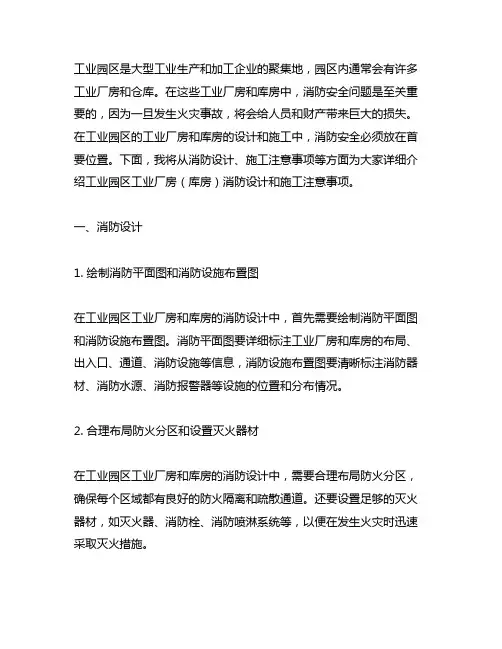 工业园区是大型工业生产和加工企业的聚集地，园区内通常会有许多工业厂房和仓库。在这些工业厂房和库房中，消防安全问题是至关重要的，因为一旦发生火灾事故，将会给人员和财产带来巨大的损失。在工业园区的工业厂房和库房的设计和施工中，消防安全必须放在首要位置。下面，我将从消防设计、施工注意事项等方面为大家详细介绍工业园区工业厂房（库房）消防设计和施工注意事项。

一、消防设计

1. 绘制消防平面图和消防设施布置图

在工业园区工业厂房和库房的消防设计中，首先需要绘制消防平面图和消防设施布置图。消防平面图要详细标注工业厂房和库房的布局、出入口、通道、消防设施等信息，消防设施布置图要清晰标注消防器材、消防水源、消防报警器等设施的位置和分布情况。

2. 合理布局防火分区和设置灭火器材

在工业园区工业厂房和库房的消防设计中，需要合理布局防火分区，确保每个区域都有良好的防火隔离和疏散通道。还要设置足够的灭火器材，如灭火器、消防栓、消防喷淋系统等，以便在发生火灾时迅速采取灭火措施。